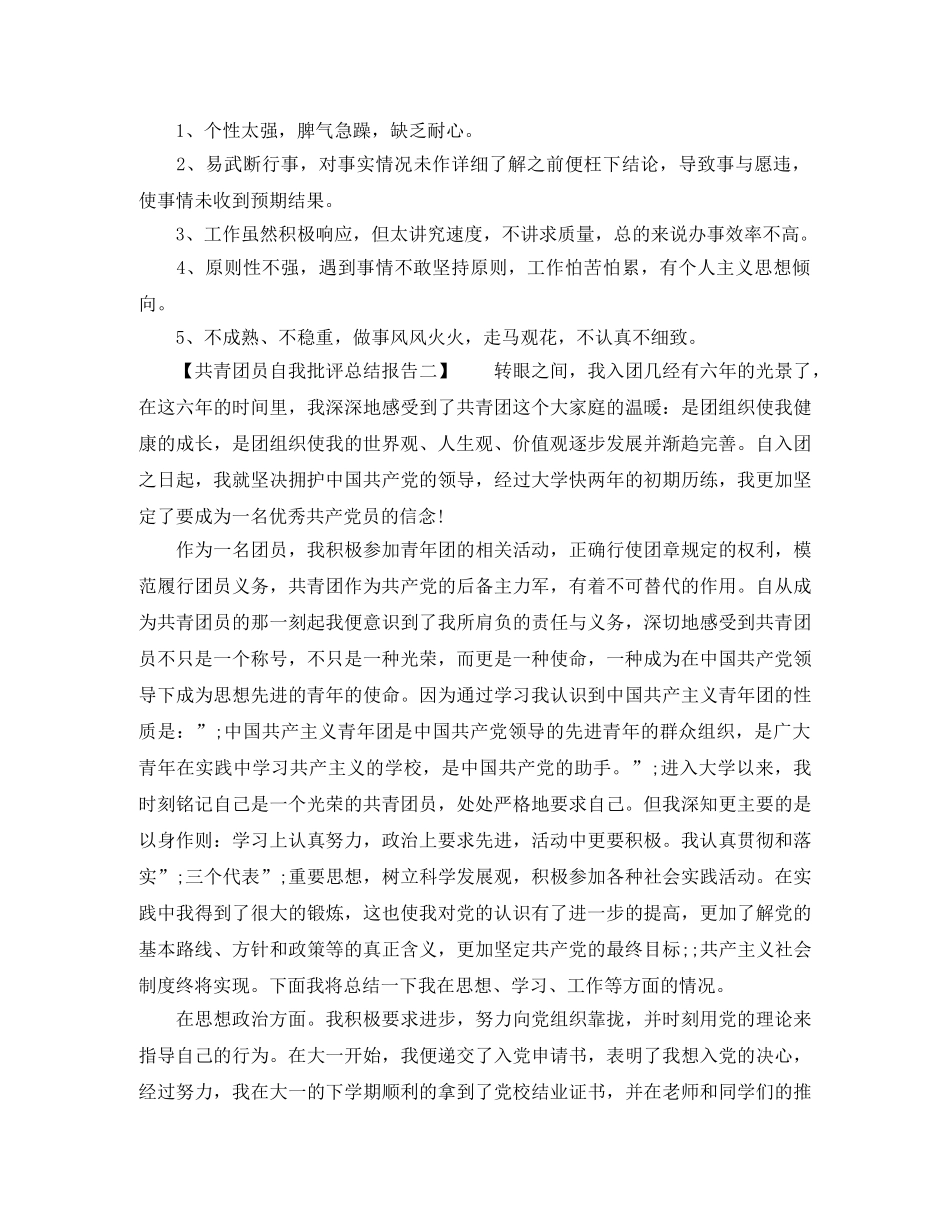 1、个性太强，脾气急躁，缺乏耐心。

2、易武断行事，对事实情况未作详细了解之前便枉下结论，导致事与愿违，使事情未收到预期结果。

3、工作虽然积极响应，但太讲究速度，不讲求质量，总的来说办事效率不高。

4、原则性不强，遇到事情不敢坚持原则，工作怕苦怕累，有个人主义思想倾向。

5、不成熟、不稳重，做事风风火火，走马观花，不认真不细致。

【共青团员自我批评总结报告二】　　转眼之间，我入团几经有六年的光景了，在这六年的时间里，我深深地感受到了共青团这个大家庭的温暖：是团组织使我健康的成长，是团组织使我的世界观、人生观、价值观逐步发展并渐趋完善。自入团之日起，我就坚决拥护中国共产党的领导，经过大学快两年的初期历练，我更加坚定了要成为一名优秀共产党员的信念!

作为一名团员，我积极参加青年团的相关活动，正确行使团章规定的权利，模范履行团员义务，共青团作为共产党的后备主力军，有着不可替代的作用。自从成为共青团员的那一刻起我便意识到了我所肩负的责任与义务，深切地感受到共青团员不只是一个称号，不只是一种光荣，而更是一种使命，一种成为在中国共产党领导下成为思想先进的青年的使命。因为通过学习我认识到中国共产主义青年团的性质是：”;中国共产主义青年团是中国共产党领导的先进青年的群众组织，是广大青年在实践中学习共产主义的学校，是中国共产党的助手。”;进入大学以来，我时刻铭记自己是一个光荣的共青团员，处处严格地要求自己。但我深知更主要的是以身作则：学习上认真努力，政治上要求先进，活动中更要积极。我认真贯彻和落实”;三个代表”;重要思想，树立科学发展观，积极参加各种社会实践活动。在实践中我得到了很大的锻炼，这也使我对党的认识有了进一步的提高，更加了解党的基本路线、方针和政策等的真正含义，更加坚定共产党的最终目标;;共产主义社会制度终将实现。下面我将总结一下我在思想、学习、工作等方面的情况。

在思想政治方面。我积极要求进步，努力向党组织靠拢，并时刻用党的理论来指导自己的行为。在大一开始，我便递交了入党申请书，表明了我想入党的决心，经过努力，我在大一的下学期顺利的拿到了党校结业证书，并在老师和同学们的推